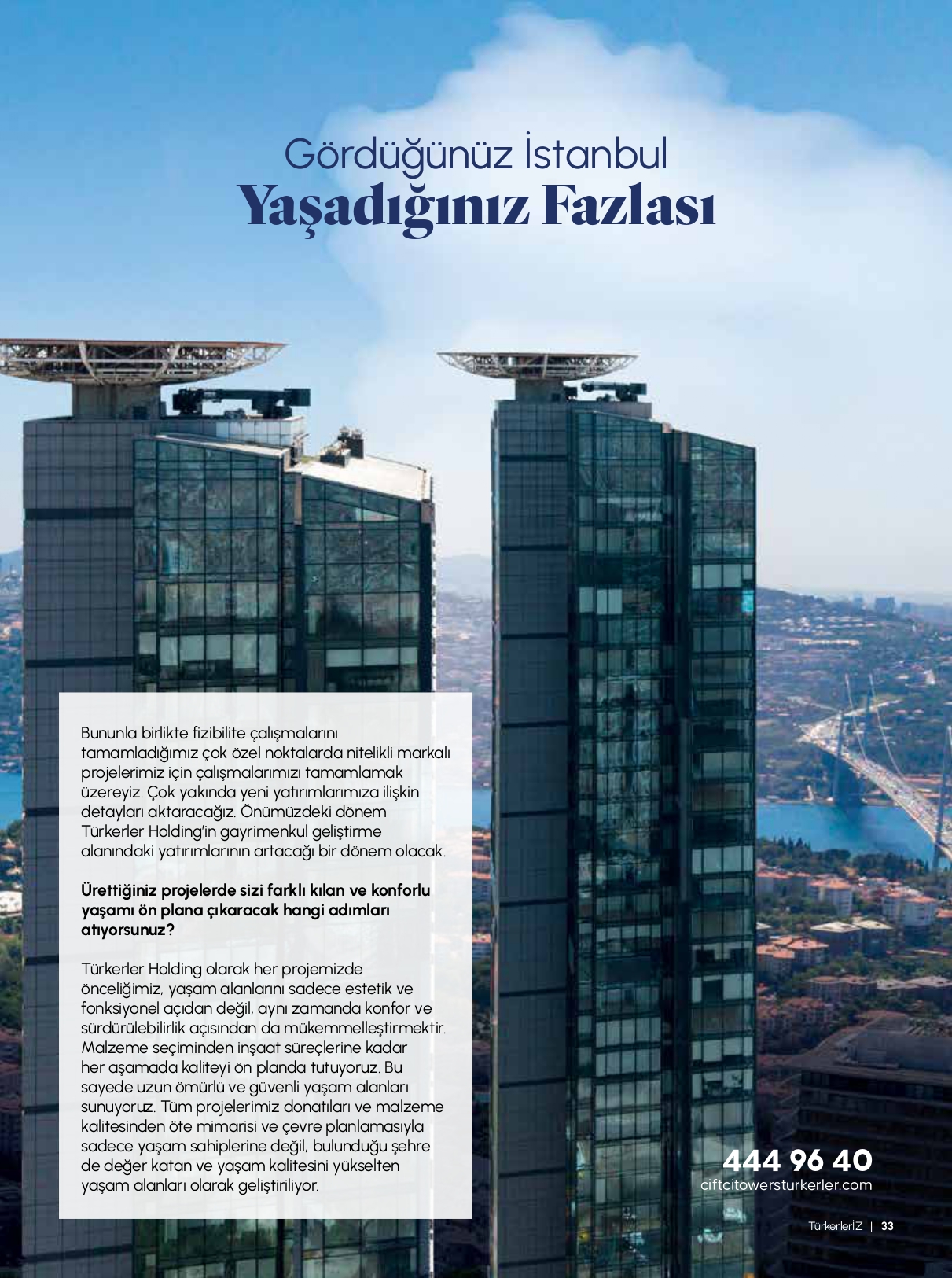 Gördüğünüz İstanbul
Yaşadığınız Fazlası

Bununla birlikte fizibilite çalışmalarını tamamladığımız çok özel noktalarda nitelikli markalı projelerimiz için çalışmalarımızı tamamlamak üzereyiz. Çok yakında yeni yatırımlarımıza ilişkin detayları aktaracağız. Önümüzdeki dönem Türkerler Holding'in gayrimenkul geliştirme alanındaki yatırımlarının artacağı bir dönem olacak.

Ürettiğiniz projelerde sizi farklı kılan ve konforlu yaşamı ön plana çıkaracak hangi adımları atıyorsunuz?

Türkerler Holding olarak her projemizde önceliğimiz, yaşam alanlarını sadece estetik ve fonksiyonel açıdan değil, aynı zamanda konfor ve sürdürülebilirlik açısından da mükemmelleştirmektir. Malzeme seçiminden inşaat süreçlerine kadar her aşamada kaliteyi ön planda tutuyoruz. Bu sayede uzun ömürlü ve güvenli yaşam alanları sunuyoruz. Tüm projelerimiz donatıları ve malzeme kalitesinden öte mimarisi ve çevre planlamasıyla sadece yaşam sahiplerine değil, bulunduğu şehre de değer katan ve yaşam kalitesini yükselten yaşam alanları olarak geliştiriliyor.

444 96 40
ciftcitowersturkerler.com

TürkerlerİZ | 33